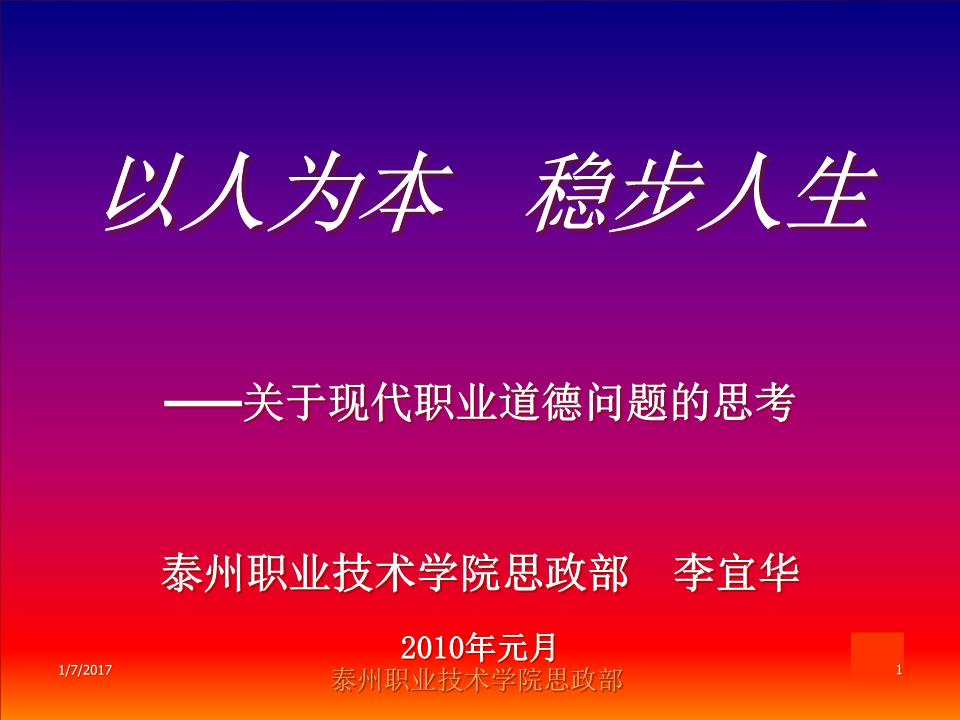 以人为本　稳步人生

——关于现代职业道德问题的思考

泰州职业技术学院思政部　李宜华

2010年元月

1/7/2017

泰州职业技术学院思政部

1